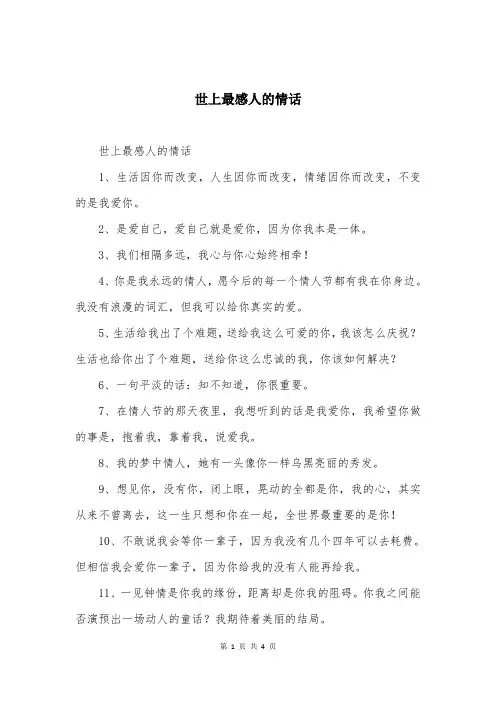 世上最感人的情话

世上最感人的情话

1、生活因你而改变，人生因你而改变，情绪因你而改变，不变的是我爱你。

2、是爱自己，爱自己就是爱你，因为你我本是一体。

3、我们相隔多远，我心与你心始终相牵！

4、你是我永远的情人，愿今后的每一个情人节都有我在你身边。我没有浪漫的词汇，但我可以给你真实的爱。

5、生活给我出了个难题，送给我这么可爱的你，我该怎么庆祝？生活也给你出了个难题，送给你这么忠诚的我，你该如何解决？

6、一句平淡的话：知不知道，你很重要。

7、在情人节的那天夜里，我想听到的话是我爱你，我希望你做的事是，抱着我，靠着我，说爱我。

8、我的梦中情人，她有一头像你一样乌黑亮丽的秀发。

9、想见你，没有你，闭上眼，晃动的全都是你，我的心，其实从来不曾离去，这一生只想和你在一起，全世界最重要的是你！

10、不敢说我会等你一辈子，因为我没有几个四年可以去耗费。但相信我会爱你一辈子，因为你给我的没有人能再给我。

11、一见钟情是你我的缘份，距离却是你我的阻碍。你我之间能否演预出一场动人的童话？我期待着美丽的结局。

第 1 页 共 4 页